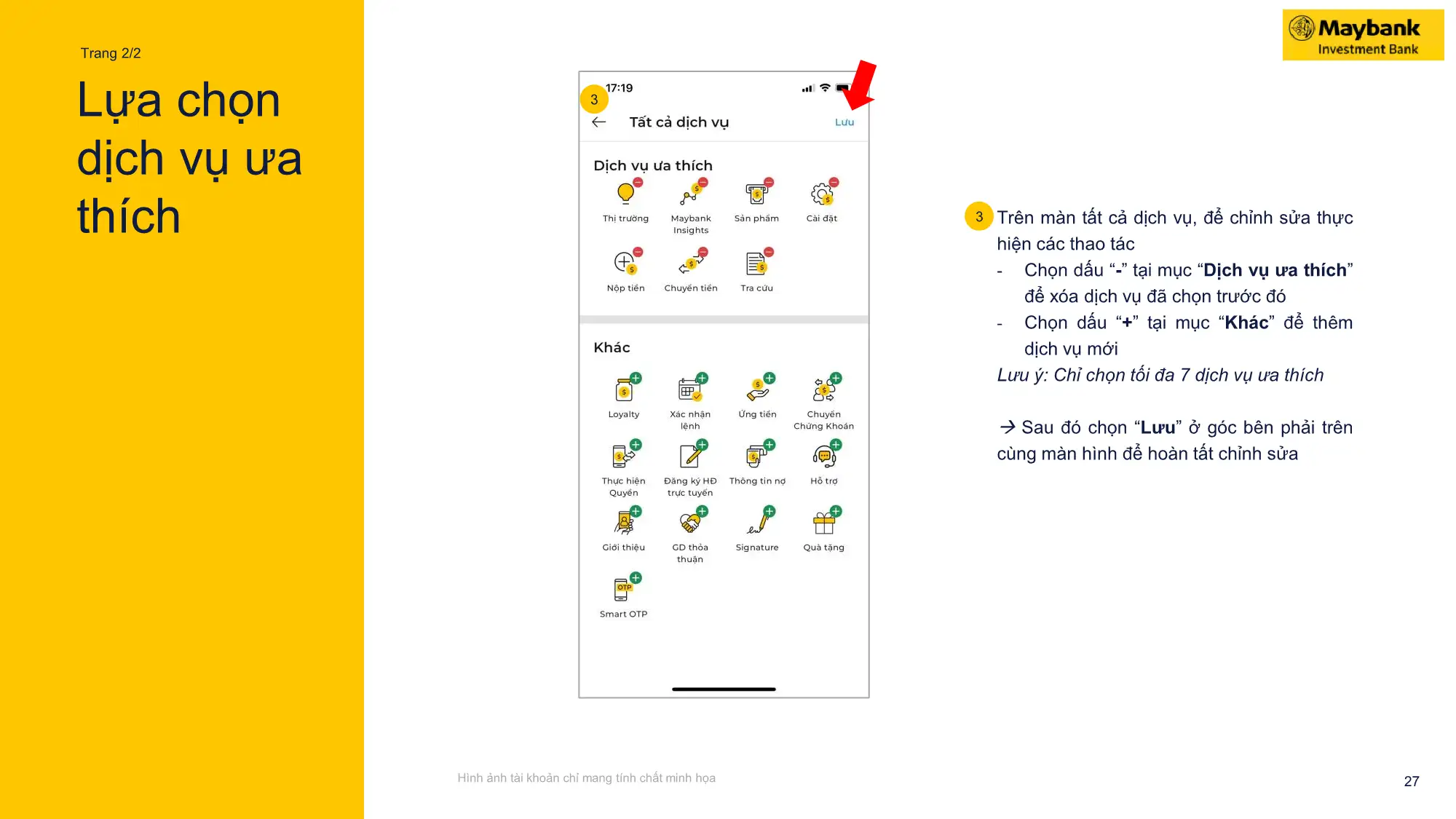 Trang 2/2

Lựa chọn dịch vụ ưa thích

Maybank
Investment Bank

3

17:19

Tất cả dịch vụ

Lưu

Dịch vụ ưa thích

Thị trường
Maybank Insights
Sản phẩm
Cài đặt
Nộp tiền
Chuyển tiền
Tra cứu

Khác

Loyalty
Xác nhận lệnh
Ứng tiền
Chuyển Chứng Khoán
Thực hiện Quyền
Đăng ký HĐ trực tuyến
Thông tin nợ
Hỗ trợ
Giới thiệu
GD thỏa thuận
Signature
Quà tặng
OTP
Smart OTP

3 Trên màn tất cả dịch vụ, để chỉnh sửa thực hiện các thao tác

- Chọn dấu "-" tại mục "Dịch vụ ưa thích" để xóa dịch vụ đã chọn trước đó
- Chọn dấu "+" tại mục "Khác" để thêm dịch vụ mới

Lưu ý: Chỉ chọn tối đa 7 dịch vụ ưa thích

→ Sau đó chọn "Lưu" ở góc bên phải trên cùng màn hình để hoàn tất chỉnh sửa

Hình ảnh tài khoản chỉ mang tính chất minh họa

27